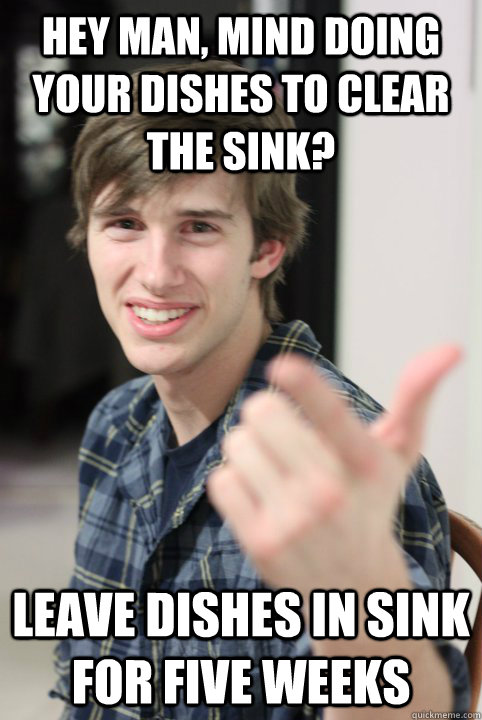 HEY MAN, MIND DOING YOUR DISHES TO CLEAR THE SINK?

LEAVE DISHES IN SINK FOR FIVE WEEKS

quickmeme.com